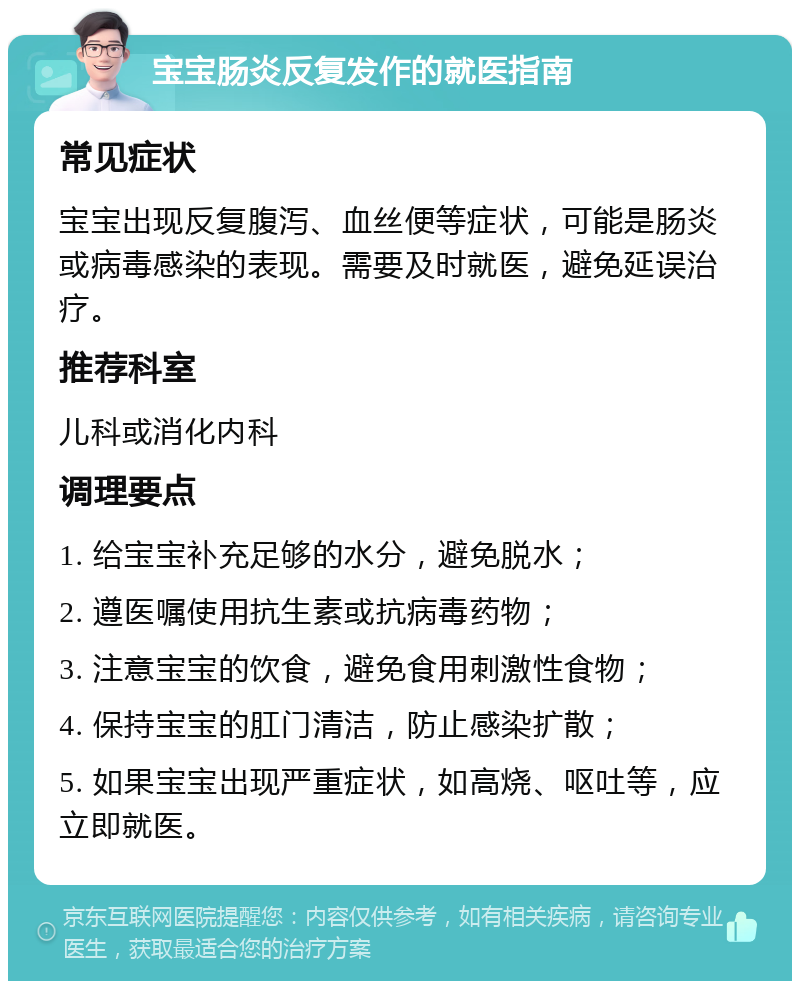 宝宝肠炎反复发作的就医指南

常见症状

宝宝出现反复腹泻、血丝便等症状，可能是肠炎或病毒感染的表现。需要及时就医，避免延误治疗。

推荐科室

儿科或消化内科

调理要点

1. 给宝宝补充足够的水分，避免脱水；

2. 遵医嘱使用抗生素或抗病毒药物；

3. 注意宝宝的饮食，避免食用刺激性食物；

4. 保持宝宝的肛门清洁，防止感染扩散；

5. 如果宝宝出现严重症状，如高烧、呕吐等，应立即就医。

京东互联网医院提醒您：内容仅供参考，如有相关疾病，请咨询专业医生，获取最适合您的治疗方案